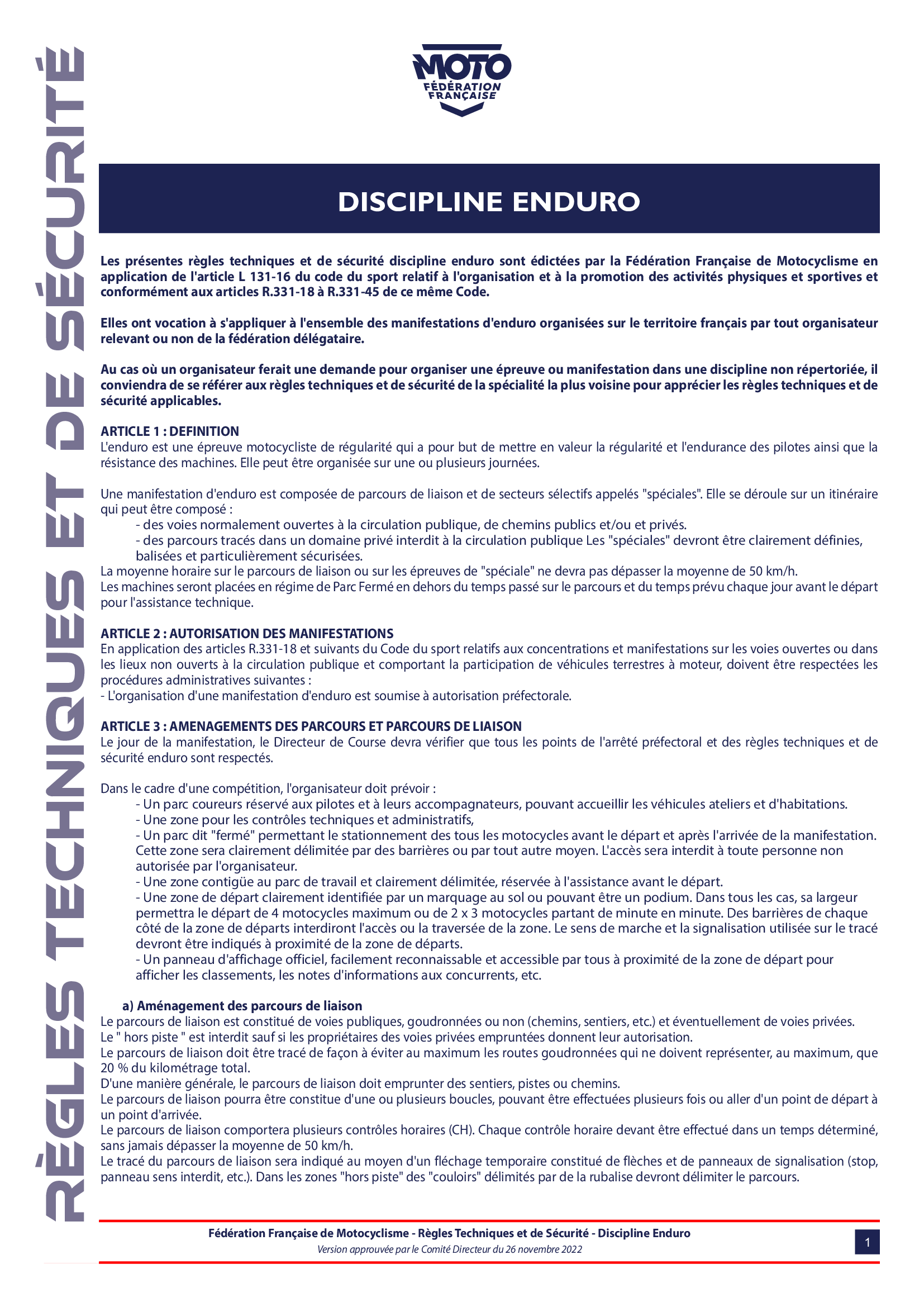 RÈGLES TECHNIQUES ET DE SÉCURITÉ

MOTO
FÉDÉRATION FRANÇAISE

DISCIPLINE ENDURO

Les présentes règles techniques et de sécurité discipline enduro sont édictées par la Fédération Française de Motocyclisme en application de l'article L 131-16 du code du sport relatif à l'organisation et à la promotion des activités physiques et sportives et conformément aux articles R.331-18 à R.331-45 de ce même Code.

Elles ont vocation à s'appliquer à l'ensemble des manifestations d'enduro organisées sur le territoire français par tout organisateur relevant ou non de la fédération délégataire.

Au cas où un organisateur ferait une demande pour organiser une épreuve ou manifestation dans une discipline non répertoriée, il conviendra de se référer aux règles techniques et de sécurité de la spécialité la plus voisine pour apprécier les règles techniques et de sécurité applicables.

ARTICLE 1 : DEFINITION
L'enduro est une épreuve motocycliste de régularité qui a pour but de mettre en valeur la régularité et l'endurance des pilotes ainsi que la résistance des machines. Elle peut être organisée sur une ou plusieurs journées.

Une manifestation d'enduro est composée de parcours de liaison et de secteurs sélectifs appelés "spéciales". Elle se déroule sur un itinéraire qui peut être composé :
- des voies normalement ouvertes à la circulation publique, de chemins publics et/ou et privés.
- des parcours tracés dans un domaine privé interdit à la circulation publique Les "spéciales" devront être clairement définies, balisées et particulièrement sécurisées.
La moyenne horaire sur le parcours de liaison ou sur les épreuves de "spéciale" ne devra pas dépasser la moyenne de 50 km/h.
Les machines seront placées en régime de Parc Fermé en dehors du temps passé sur le parcours et du temps prévu chaque jour avant le départ pour l'assistance technique.

ARTICLE 2 : AUTORISATION DES MANIFESTATIONS
En application des articles R.331-18 et suivants du Code du sport relatifs aux concentrations et manifestations sur les voies ouvertes ou dans les lieux non ouverts à la circulation publique et comportant la participation de véhicules terrestres à moteur, doivent être respectées les procédures administratives suivantes :
- L'organisation d'une manifestation d'enduro est soumise à autorisation préfectorale.

ARTICLE 3 : AMENAGEMENTS DES PARCOURS ET PARCOURS DE LIAISON
Le jour de la manifestation, le Directeur de Course devra vérifier que tous les points de l'arrêté préfectoral et des règles techniques et de sécurité enduro sont respectés.

Dans le cadre d'une compétition, l'organisateur doit prévoir :
- Un parc coureurs réservé aux pilotes et à leurs accompagnateurs, pouvant accueillir les véhicules ateliers et d'habitations.
- Une zone pour les contrôles techniques et administratifs,
- Un parc dit "fermé" permettant le stationnement des tous les motocycles avant le départ et après l'arrivée de la manifestation. Cette zone sera clairement délimitée par des barrières ou par tout autre moyen. L'accès sera interdit à toute personne non autorisée par l'organisateur.
- Une zone contigüe au parc de travail et clairement délimitée, réservée à l'assistance avant le départ.
- Une zone de départ clairement identifiée par un marquage au sol ou pouvant être un podium. Dans tous les cas, sa largeur permettra le départ de 4 motocycles maximum ou de 2 x 3 motocycles partant de minute en minute. Des barrières de chaque côté de la zone de départs interdiront l'accès ou la traversée de la zone. Le sens de marche et la signalisation utilisée sur le tracé devront être indiqués à proximité de la zone de départs.
- Un panneau d'affichage officiel, facilement reconnaissable et accessible par tous à proximité de la zone de départ pour afficher les classements, les notes d'informations aux concurrents, etc.

a) Aménagement des parcours de liaison
Le parcours de liaison est constitué de voies publiques, goudronnées ou non (chemins, sentiers, etc.) et éventuellement de voies privées.
Le " hors piste " est interdit sauf si les propriétaires des voies privées empruntées donnent leur autorisation.
Le parcours de liaison doit être tracé de façon à éviter au maximum les routes goudronnées qui ne doivent représenter, au maximum, que 20 % du kilométrage total.
D'une manière générale, le parcours de liaison doit emprunter des sentiers, pistes ou chemins.
Le parcours de liaison pourra être constitue d'une ou plusieurs boucles, pouvant être effectuées plusieurs fois ou aller d'un point de départ à un point d'arrivée.
Le parcours de liaison comportera plusieurs contrôles horaires (CH). Chaque contrôle horaire devant être effectué dans un temps déterminé, sans jamais dépasser la moyenne de 50 km/h.
Le tracé du parcours de liaison sera indiqué au moyen d'un fléchage temporaire constitué de flèches et de panneaux de signalisation (stop, panneau sens interdit, etc.). Dans les zones "hors piste" des "couloirs" délimités par de la rubalise devront délimiter le parcours.

Fédération Française de Motocyclisme - Règles Techniques et de Sécurité - Discipline Enduro
Version approuvée par le Comité Directeur du 26 novembre 2022
1